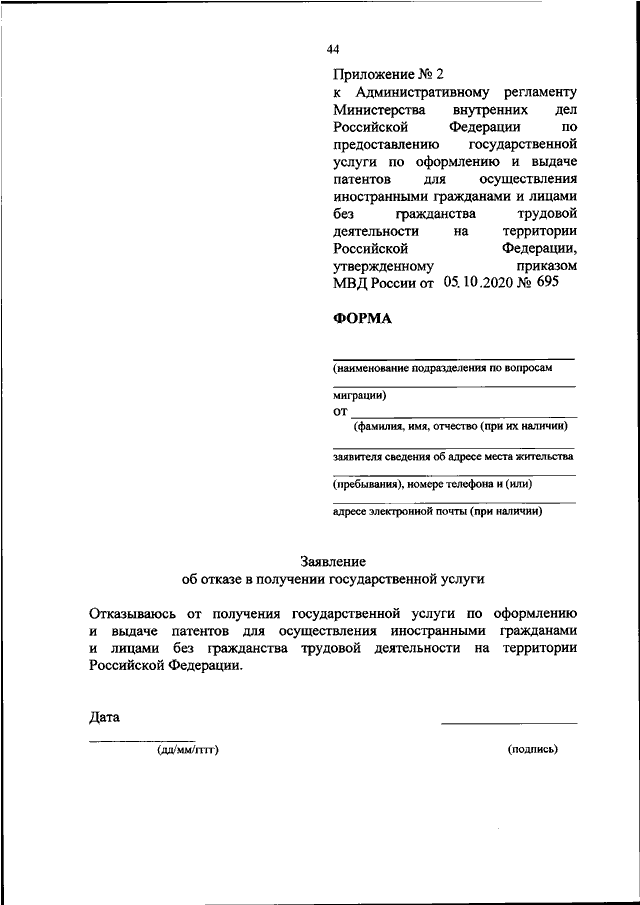 44

Приложение № 2
к Административному регламенту Министерства внутренних дел Российской Федерации по предоставлению государственной услуги по оформлению и выдаче патентов для осуществления иностранными гражданами и лицами без гражданства трудовой деятельности на территории Российской Федерации, утвержденному приказом МВД России от 05.10.2020 № 695

ФОРМА

(наименование подразделения по вопросам

миграции)
от
(фамилия, имя, отчество (при их наличии)

заявителя сведения об адресе места жительства

(пребывания), номере телефона и (или)

адресе электронной почты (при наличии)

Заявление
об отказе в получении государственной услуги

Отказываюсь от получения государственной услуги по оформлению и выдаче патентов для осуществления иностранными гражданами и лицами без гражданства трудовой деятельности на территории Российской Федерации.

Дата

(дд/мм/гггг)

(подпись)